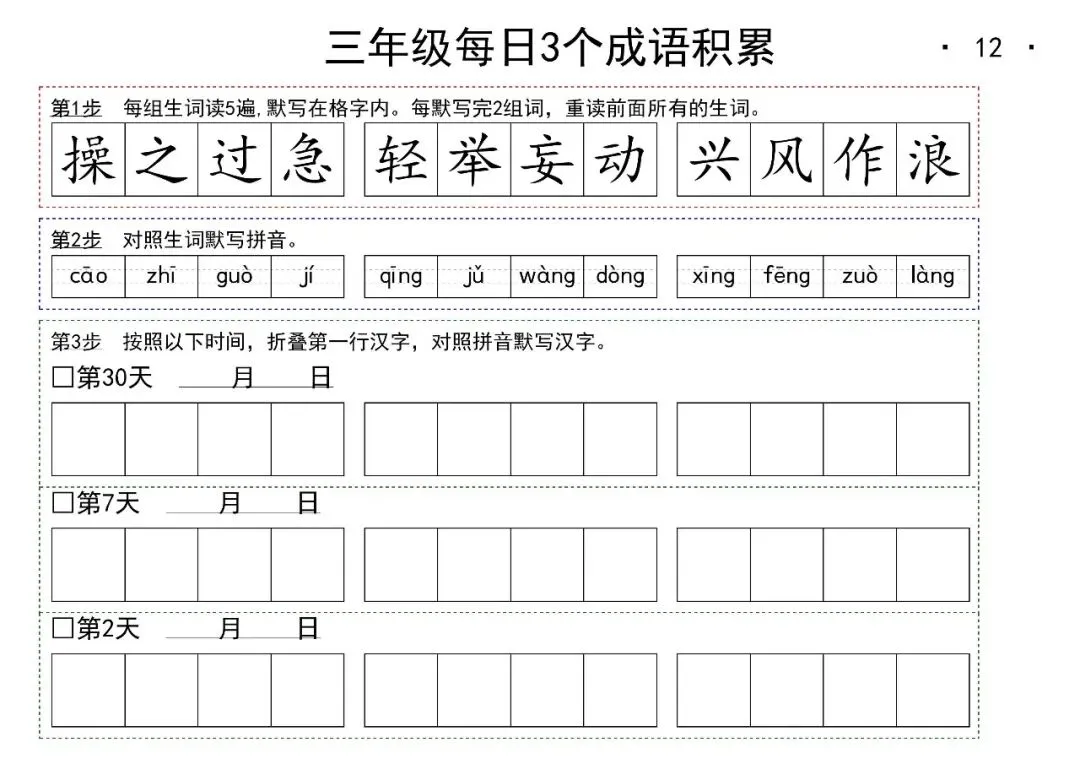 三年级每日3个成语积累

· 12 ·

第1步 每组生词读5遍,默写在格字内。每默写完2组词，重读前面所有的生词。

操之过急 轻举妄动 兴风作浪

第2步 对照生词默写拼音。

cāo zhī guò jí qīng jǔ wàng dòng xīng fēng zuò làng

第3步 按照以下时间，折叠第一行汉字，对照拼音默写汉字。

☐第30天 ____月____日

☐第7天 ____月____日

☐第2天 ____月____日